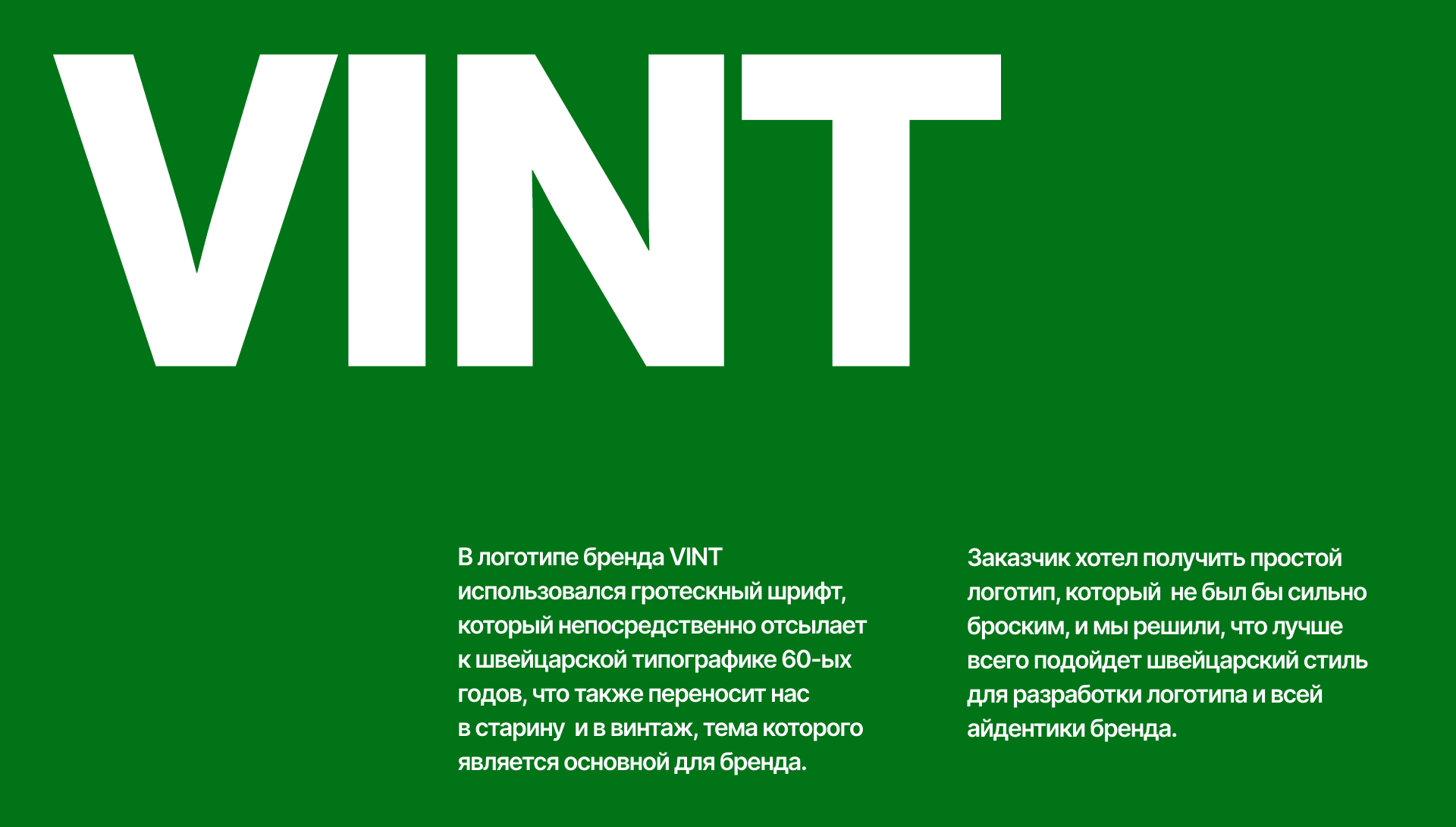 VINT

В логотипе бренда VINT использовался гротескный шрифт, который непосредственно отсылает к швейцарской типографике 60-ых годов, что также переносит нас в старину и в винтаж, тема которого является основной для бренда.

Заказчик хотел получить простой логотип, который не был бы сильно броским, и мы решили, что лучше всего подойдет швейцарский стиль для разработки логотипа и всей айдентики бренда.